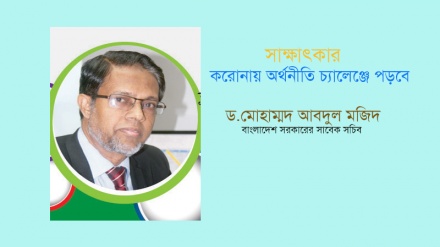 সাক্ষাৎকার
করোনায় অর্থনীতি চ্যালেঞ্জে পড়বে

ড.মোহাম্মদ আবদুল মজিদ
বাংলাদেশ সরকারের সাবেক সচিব